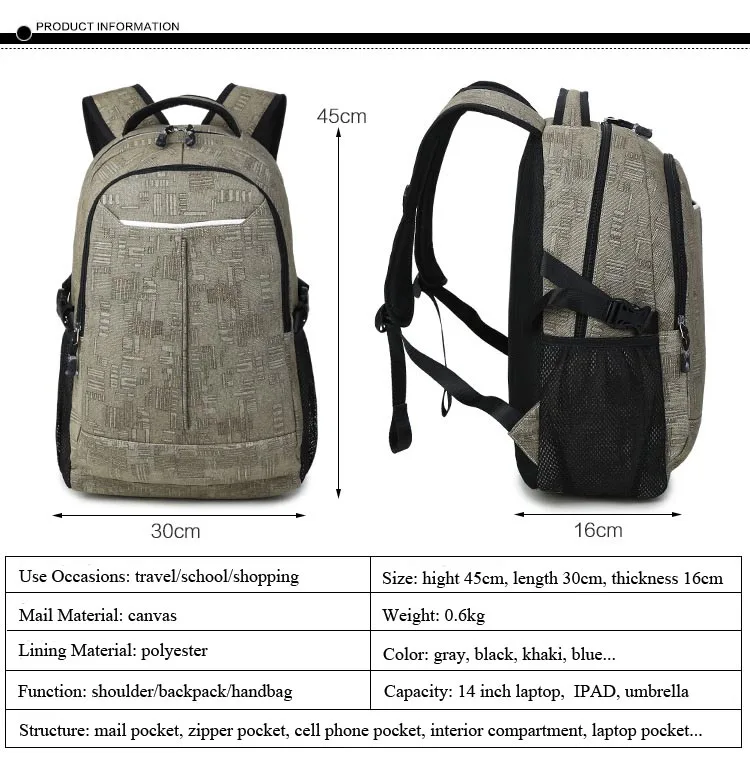 PRODUCT INFORMATION

45cm

30cm

16cm

| Use Occasions: travel/school/shopping | Size: hight 45cm, length 30cm, thickness 16cm |
|---|---|
| Mail Material: canvas | Weight: 0.6kg |
| Lining Material: polyester | Color: gray, black, khaki, blue... |
| Function: shoulder/backpack/handbag | Capacity: 14 inch laptop, IPAD, umbrella |
| Structure: mail pocket, zipper pocket, cell phone pocket, interior compartment, laptop pocket... | |